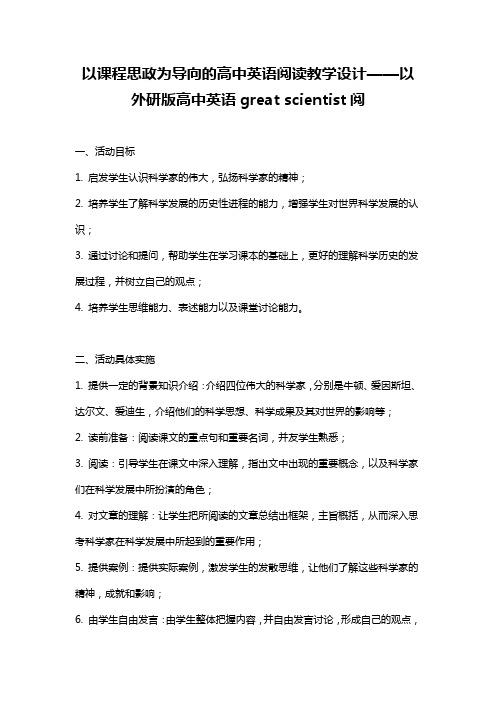 以课程思政为导向的高中英语阅读教学设计——以外研版高中英语 great scientist 阅

一、活动目标

1. 启发学生认识科学家的伟大，弘扬科学家的精神；

2. 培养学生了解科学发展的历史性进程的能力，增强学生对世界科学发展的认识；

3. 通过讨论和提问，帮助学生在学习课本的基础上，更好的理解科学历史的发展过程，并树立自己的观点；

4. 培养学生思维能力、表述能力以及课堂讨论能力。

二、活动具体实施

1. 提供一定的背景知识介绍：介绍四位伟大的科学家，分别是牛顿、爱因斯坦、达尔文、爱迪生，介绍他们的科学思想、科学成果及其对世界的影响等；

2. 读前准备：阅读课文的重点句和重要名词，并友学生熟悉；

3. 阅读：引导学生在课文中深入理解，指出文中出现的重要概念，以及科学家们在科学发展中所扮演的角色；

4. 对文章的理解：让学生把所阅读的文章总结出框架，主旨概括，从而深入思考科学家在科学发展中所起到的重要作用；

5. 提供案例：提供实际案例，激发学生的发散思维，让他们了解这些科学家的精神，成就和影响；

6. 由学生自由发言：由学生整体把握内容，并自由发言讨论，形成自己的观点，